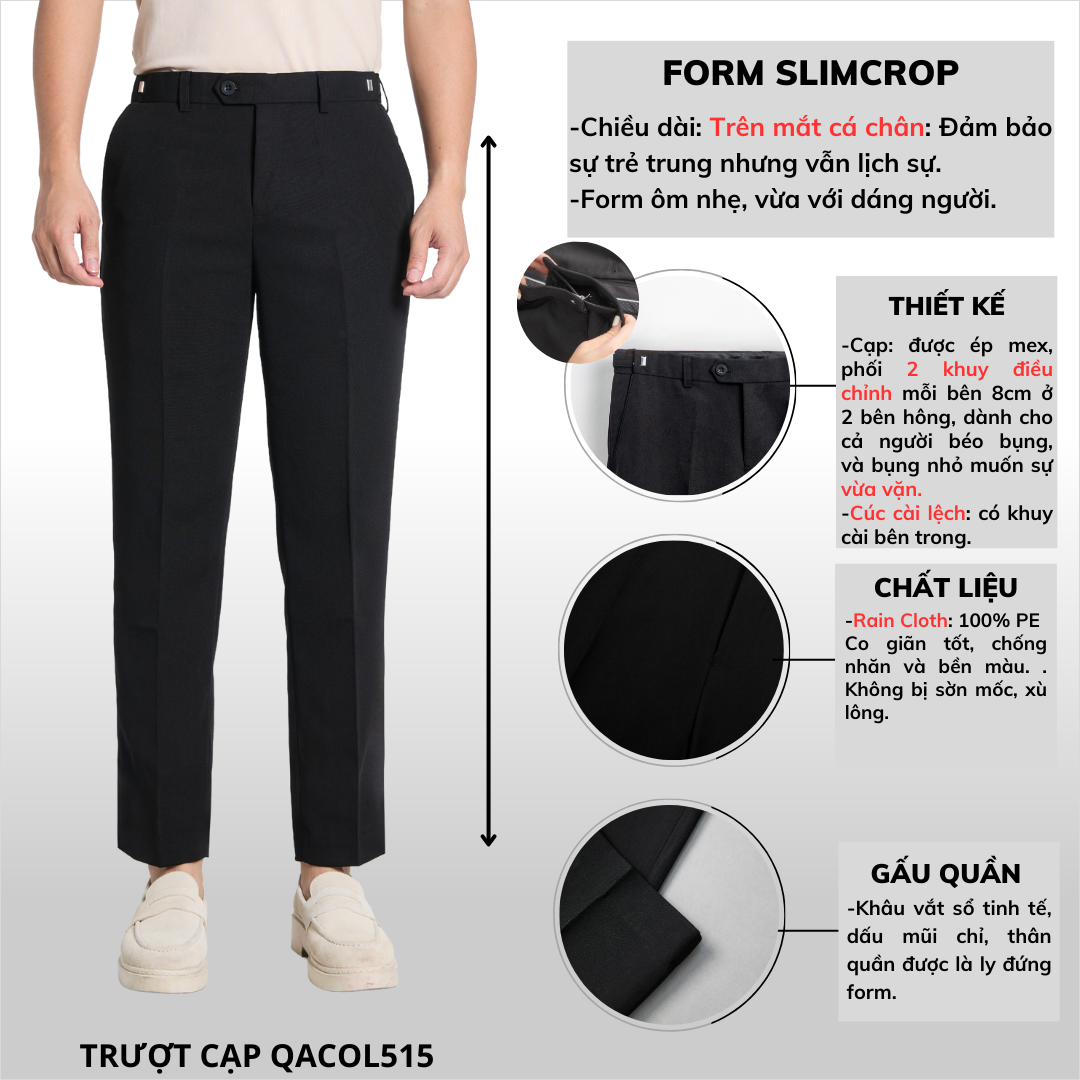 FORM SLIMCROP

-Chiều dài: Trên mắt cá chân: Đảm bảo sự trẻ trung nhưng vẫn lịch sự.
-Form ôm nhẹ, vừa với dáng người.

THIẾT KẾ

-Cạp: được ép mex, phối 2 khuy điều chỉnh mỗi bên 8cm ở 2 bên hông, dành cho cả người béo bụng, và bụng nhỏ muốn sự vừa vặn.
-Cúc cài lệch: có khuy cài bên trong.

CHẤT LIỆU

-Rain Cloth: 100% PE
Co giãn tốt, chống nhăn và bền màu. . Không bị sờn mốc, xù lông.

GẤU QUẦN

-Khâu vắt sổ tinh tế, dấu mũi chỉ, thân quần được là ly đứng form.

TRƯỢT CẠP QACOL515